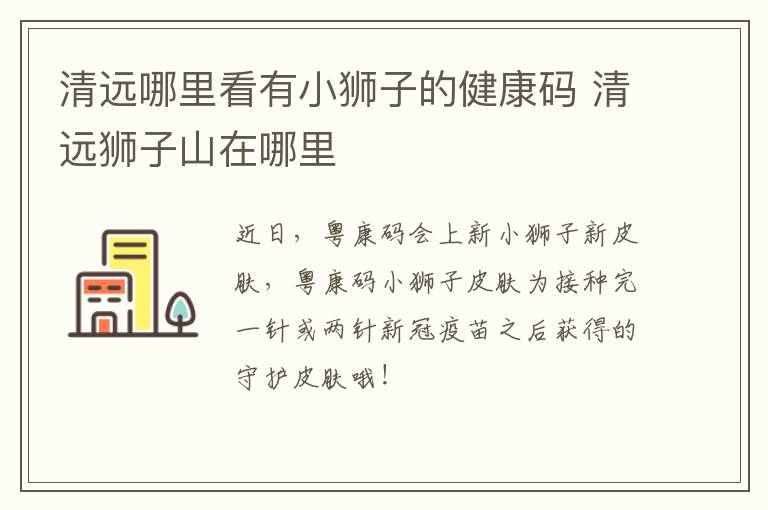 清远哪里看有小狮子的健康码 清远狮子山在哪里

近日，粤康码会上新小狮子新皮肤，粤康码小狮子皮肤为接种完一针或两针新冠疫苗之后获得的守护皮肤哦！